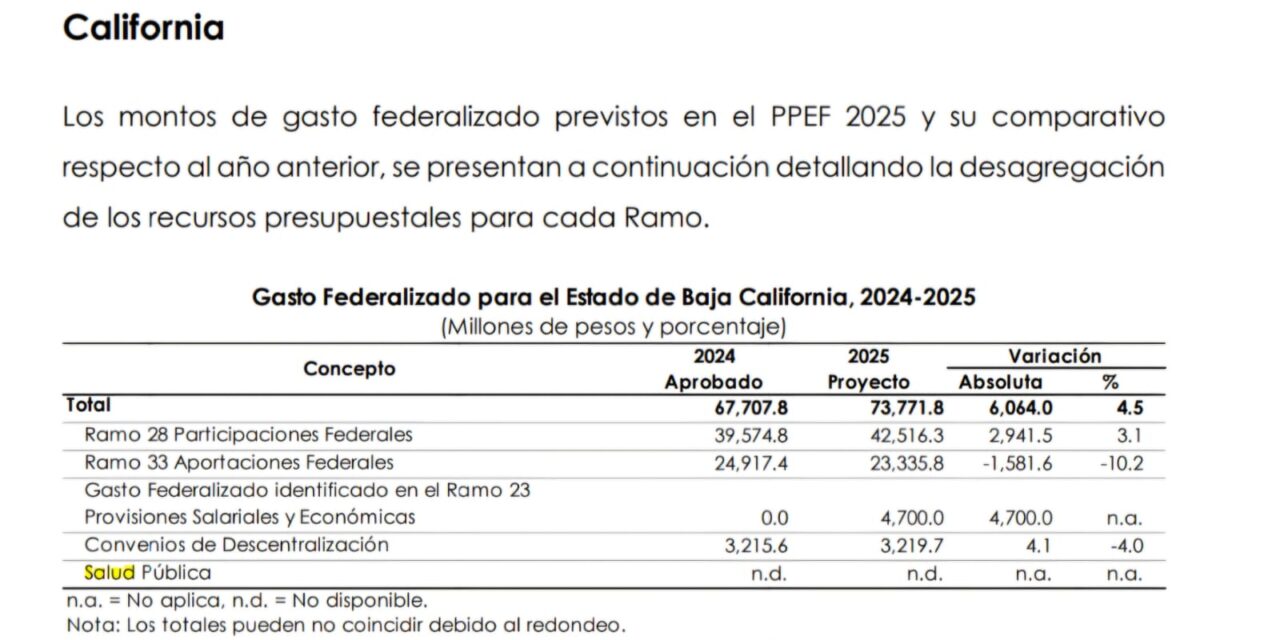 California

Los montos de gasto federalizado previstos en el PPEF 2025 y su comparativo respecto al año anterior, se presentan a continuación detallando la desagregación de los recursos presupuestales para cada Ramo.

Gasto Federalizado para el Estado de Baja California, 2024-2025
(Millones de pesos y porcentaje)

| Concepto | 2024 Aprobado | 2025 Proyecto | Variación Absoluta | Variación % |
|---|---|---|---|---|
| Total | 67,707.8 | 73,771.8 | 6,064.0 | 4.5 |
| Ramo 28 Participaciones Federales | 39,574.8 | 42,516.3 | 2,941.5 | 3.1 |
| Ramo 33 Aportaciones Federales | 24,917.4 | 23,335.8 | -1,581.6 | -10.2 |
| Gasto Federalizado identificado en el Ramo 23 Provisiones Salariales y Económicas | 0.0 | 4,700.0 | 4,700.0 | n.a. |
| Convenios de Descentralización | 3,215.6 | 3,219.7 | 4.1 | -4.0 |
| Salud Pública | n.d. | n.d. | n.a. | n.a. |

n.a. = No aplica, n.d. = No disponible.
Nota: Los totales pueden no coincidir debido al redondeo.